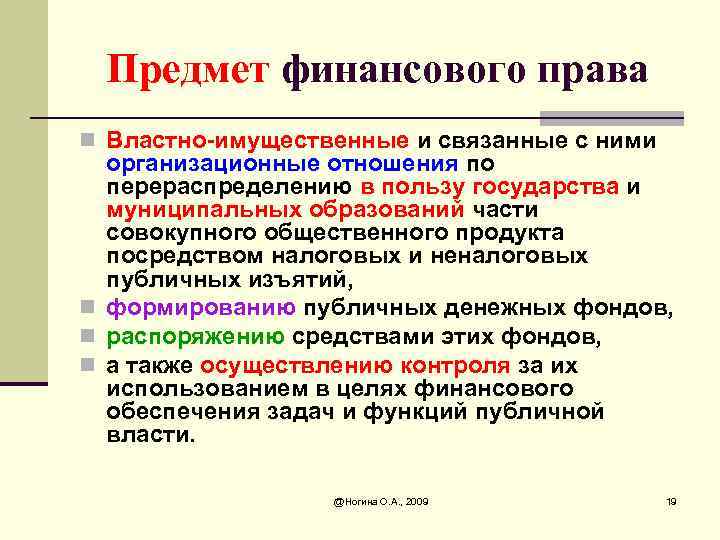 Предмет финансового права

Властно-имущественные и связанные с ними организационные отношения по перераспределению в пользу государства и муниципальных образований части совокупного общественного продукта посредством налоговых и неналоговых публичных изъятий,

формированию публичных денежных фондов,

распоряжению средствами этих фондов,

а также осуществлению контроля за их использованием в целях финансового обеспечения задач и функций публичной власти.

@Ногина О.А., 2009

19